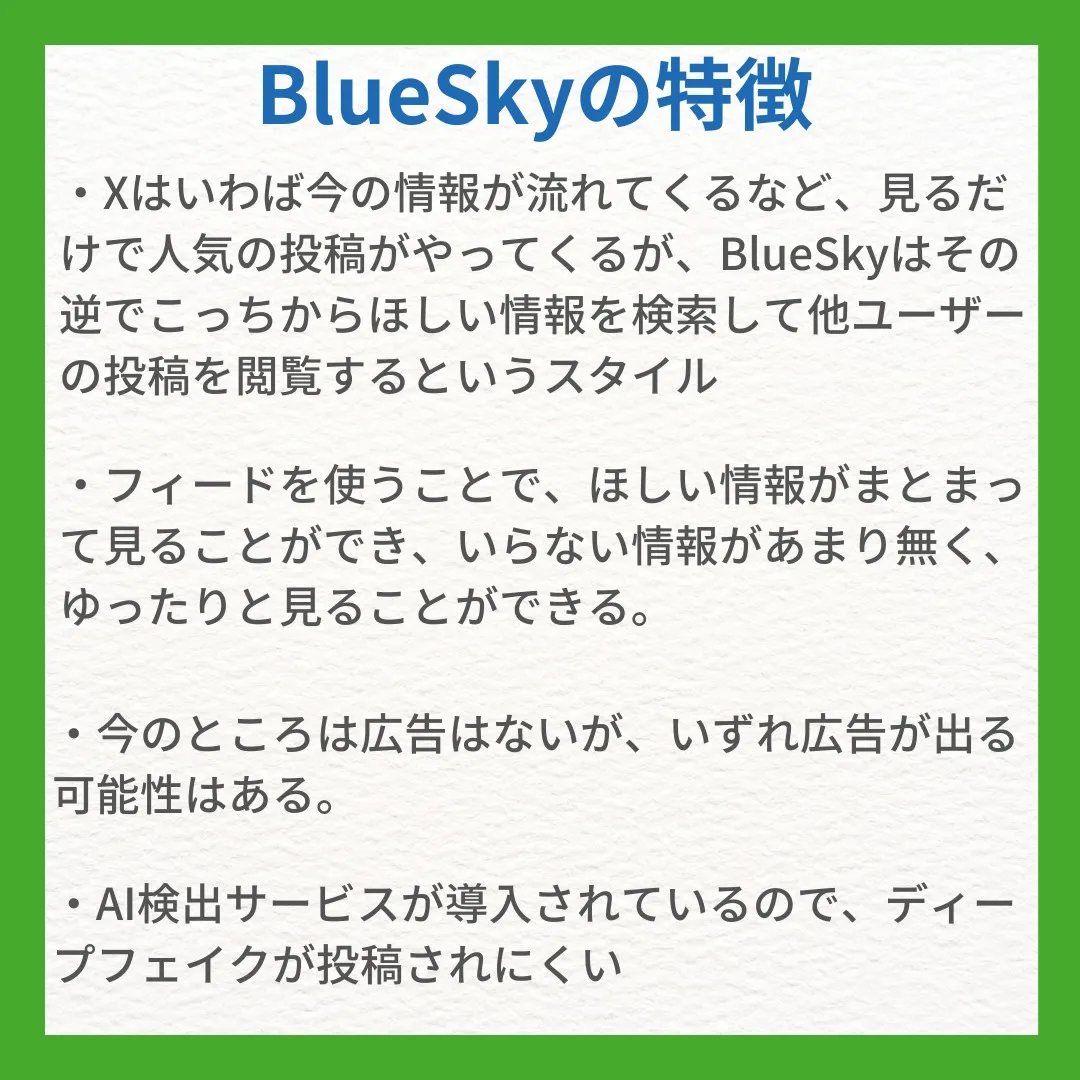 BlueSkyの特徴

・Xはいわば今の情報が流れてくるなど、見るだけで人気の投稿がやってくるが、BlueSkyはその逆でこっちからほしい情報を検索して他ユーザーの投稿を閲覧するというスタイル

・フィードを使うことで、ほしい情報がまとまって見ることができ、いらない情報があまり無く、ゆったりと見ることができる。

・今のところは広告はないが、いずれ広告が出る可能性はある。

・AI検出サービスが導入されているので、ディープフェイクが投稿されにくい